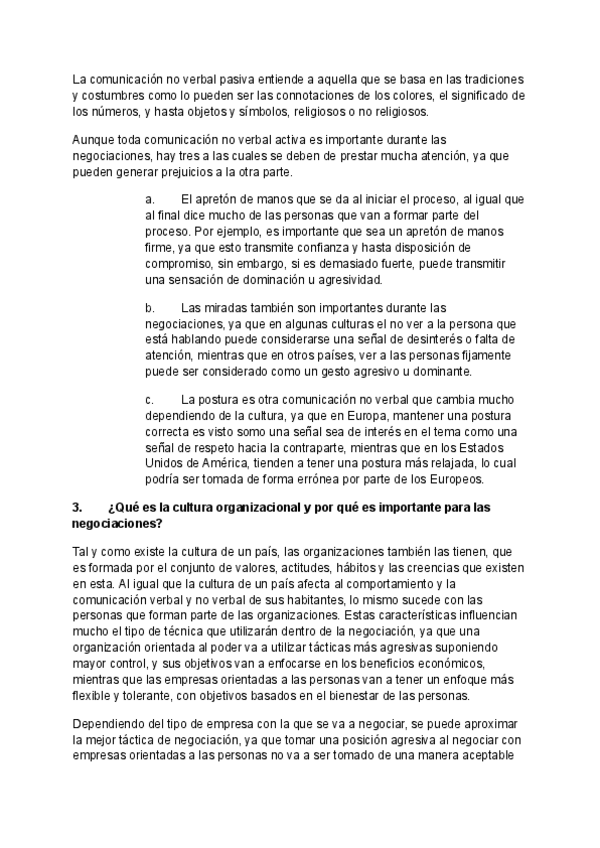 La comunicación no verbal pasiva entiende a aquella que se basa en las tradiciones y costumbres como lo pueden ser las connotaciones de los colores, el significado de los números, y hasta objetos y símbolos, religiosos o no religiosos.

Aunque toda comunicación no verbal activa es importante durante las negociaciones, hay tres a las cuales se deben de prestar mucha atención, ya que pueden generar prejuicios a la otra parte.

a. El apretón de manos que se da al iniciar el proceso, al igual que al final dice mucho de las personas que van a formar parte del proceso. Por ejemplo, es importante que sea un apretón de manos firme, ya que esto transmite confianza y hasta disposición de compromiso, sin embargo, si es demasiado fuerte, puede transmitir una sensación de dominación u agresividad.

b. Las miradas también son importantes durante las negociaciones, ya que en algunas culturas el no ver a la persona que está hablando puede considerarse una señal de desinterés o falta de atención, mientras que en otros países, ver a las personas fijamente puede ser considerado como un gesto agresivo u dominante.

c. La postura es otra comunicación no verbal que cambia mucho dependiendo de la cultura, ya que en Europa, mantener una postura correcta es visto somo una señal sea de interés en el tema como una señal de respeto hacia la contraparte, mientras que en los Estados Unidos de América, tienden a tener una postura más relajada, lo cual podría ser tomada de forma errónea por parte de los Europeos.

3. ¿Qué es la cultura organizacional y por qué es importante para las negociaciones?

Tal y como existe la cultura de un país, las organizaciones también las tienen, que es formada por el conjunto de valores, actitudes, hábitos y las creencias que existen en esta. Al igual que la cultura de un país afecta al comportamiento y la comunicación verbal y no verbal de sus habitantes, lo mismo sucede con las personas que forman parte de las organizaciones. Estas características influencian mucho el tipo de técnica que utilizarán dentro de la negociación, ya que una organización orientada al poder va a utilizar tácticas más agresivas suponiendo mayor control, y sus objetivos van a enfocarse en los beneficios económicos, mientras que las empresas orientadas a las personas van a tener un enfoque más flexible y tolerante, con objetivos basados en el bienestar de las personas.

Dependiendo del tipo de empresa con la que se va a negociar, se puede aproximar la mejor táctica de negociación, ya que tomar una posición agresiva al negociar con empresas orientadas a las personas no va a ser tomado de una manera aceptable